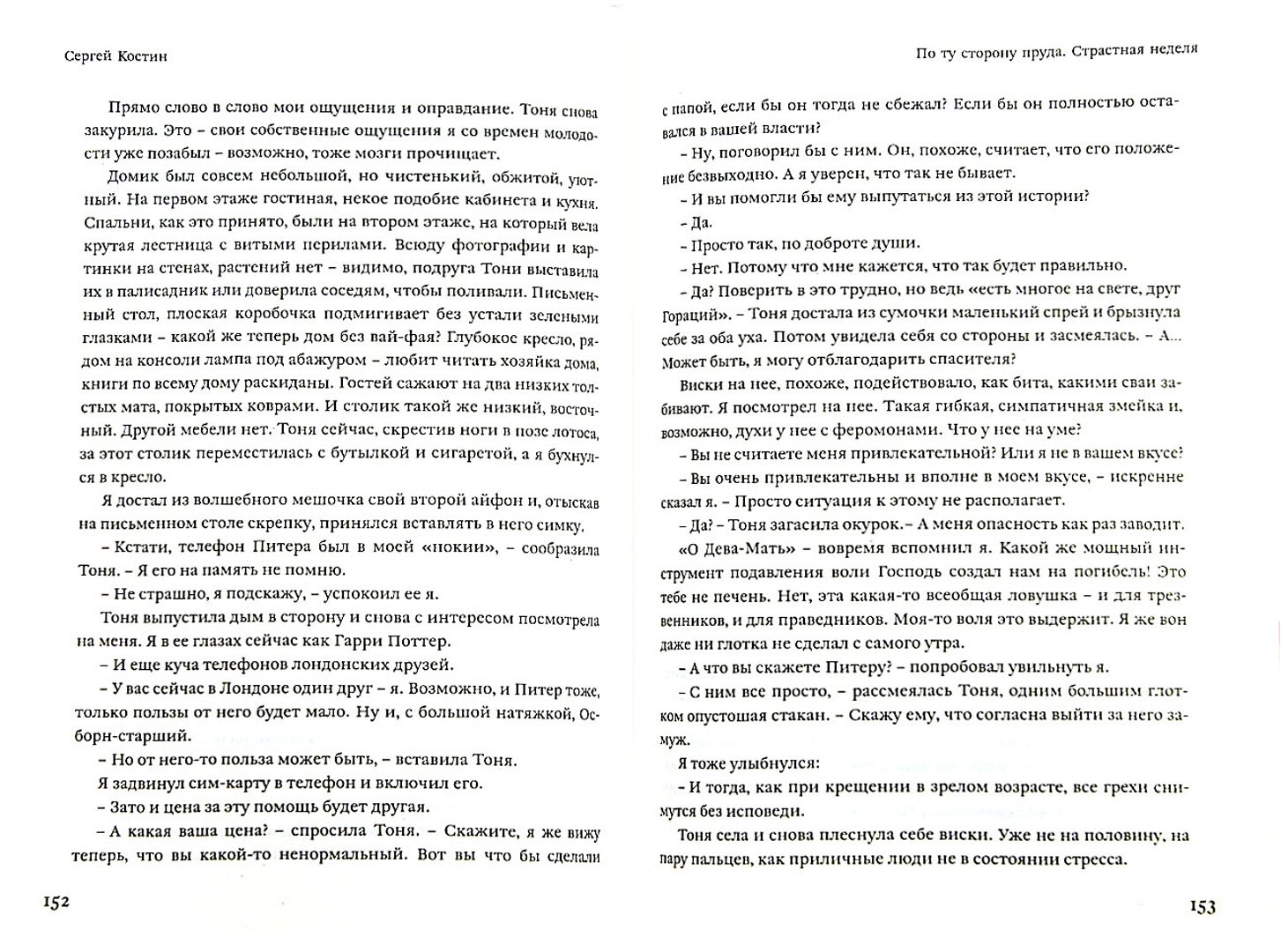 Сергей Костин

Прямо слово в слово мои ощущения и оправдание. Тоня снова закурила. Это – свои собственные ощущения я со времен молодости уже позабыл – возможно, тоже мозги прочищает.

Домик был совсем небольшой, но чистенький, обжитой, уютный. На первом этаже гостиная, некое подобие кабинета и кухня. Спальни, как это принято, были на втором этаже, на который вела крутая лестница с витыми перилами. Всюду фотографии и картинки на стенах, растений нет – видимо, подруга Тони выставила их в палисадник или доверила соседям, чтобы поливали. Письменный стол, плоская коробочка подмигивает без устали зелеными глазками – какой же теперь дом без вай-фая? Глубокое кресло, рядом на консоли лампа под абажуром – любит читать хозяйка дома, книги по всему дому раскиданы. Гостей сажают на два низких толстых мата, покрытых коврами. И столик такой же низкий, восточный. Другой мебели нет. Тоня сейчас, скрестив ноги в позе лотоса, за этот столик переместилась с бутылкой и сигаретой, а я бухнулся в кресло.

Я достал из волшебного мешочка свой второй айфон и, отыскав на письменном столе скрепку, принялся вставлять в него симку.

– Кстати, телефон Питера был в моей «нокии», – сообразила Тоня. – Я его на память не помню.

– Не страшно, я подскажу, – успокоил ее я.

Тоня выпустила дым в сторону и снова с интересом посмотрела на меня. Я в ее глазах сейчас как Гарри Поттер.

– И еще куча телефонов лондонских друзей.

– У вас сейчас в Лондоне один друг – я. Возможно, и Питер тоже, только пользы от него будет мало. Ну и, с большой натяжкой, Осборн-старший.

– Но от него-то польза может быть, – вставила Тоня.

Я задвинул сим-карту в телефон и включил его.

– Зато и цена за эту помощь будет другая.

– А какая ваша цена? – спросила Тоня. – Скажите, я же вижу теперь, что вы какой-то ненормальный. Вот вы что бы сделали

152

По ту сторону пруда. Страстная неделя

с папой, если бы он тогда не сбежал? Если бы он полностью оставался в вашей власти?

– Ну, поговорил бы с ним. Он, похоже, считает, что его положение безвыходно. А я уверен, что так не бывает.

– И вы помогли бы ему выпутаться из этой истории?

– Да.

– Просто так, по доброте души.

– Нет. Потому что мне кажется, что так будет правильно.

– Да? Поверить в это трудно, но ведь «есть многое на свете, друг Гораций». – Тоня достала из сумочки маленький спрей и брызнула себе за оба уха. Потом увидела себя со стороны и засмеялась. – А... Может быть, я могу отблагодарить спасителя?

Виски на нее, похоже, подействовало, как бита, какими сваи забивают. Я посмотрел на нее. Такая гибкая, симпатичная змейка и, возможно, духи у нее с феромонами. Что у нее на уме?

– Вы не считаете меня привлекательной? Или я не в вашем вкусе?

– Вы очень привлекательны и вполне в моем вкусе, – искренне сказал я. – Просто ситуация к этому не располагает.

– Да? – Тоня загасила окурок.– А меня опасность как раз заводит.

«О Дева-Мать» – вовремя вспомнил я. Какой же мощный инструмент подавления воли Господь создал нам на погибель! Это тебе не печень. Нет, эта какая-то всеобщая ловушка – и для трезвенников, и для праведников. Моя-то воля это выдержит. Я же вон даже ни глотка не сделал с самого утра.

– А что вы скажете Питеру? – попробовал увильнуть я.

– С ним все просто, – рассмеялась Тоня, одним большим глотком опустошая стакан. – Скажу ему, что согласна выйти за него замуж.

Я тоже улыбнулся:

– И тогда, как при крещении в зрелом возрасте, все грехи снимутся без исповеди.

Тоня села и снова плеснула себе виски. Уже не на половину, на пару пальцев, как приличные люди не в состоянии стресса.

153